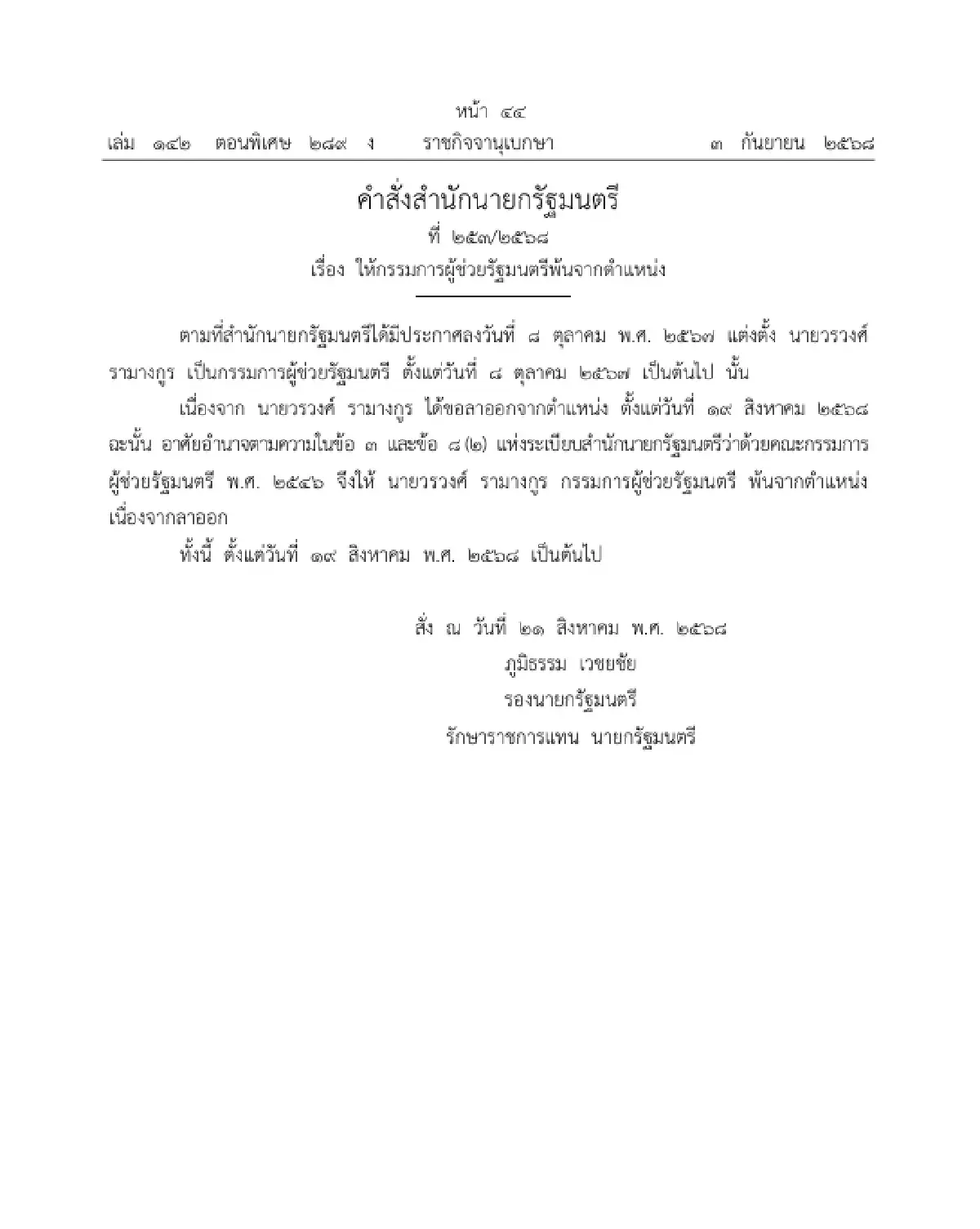 หน้า ๔๔
เล่ม ๑๔๒ ตอนพิเศษ ๒๘๙ ง ราชกิจจานุเบกษา ๓ กันยายน ๒๕๖๘

คำสั่งสำนักนายกรัฐมนตรี
ที่ ๒๕๓/๒๕๖๘
เรื่อง ให้กรรมการผู้ช่วยรัฐมนตรีพ้นจากตำแหน่ง

ตามที่สำนักนายกรัฐมนตรีได้มีประกาศลงวันที่ ๘ ตุลาคม พ.ศ. ๒๕๖๗ แต่งตั้ง นายวรวงศ์ รามางกูร เป็นกรรมการผู้ช่วยรัฐมนตรี ตั้งแต่วันที่ ๘ ตุลาคม ๒๕๖๗ เป็นต้นไป นั้น

เนื่องจาก นายวรวงศ์ รามางกูร ได้ขอลาออกจากตำแหน่ง ตั้งแต่วันที่ ๑๙ สิงหาคม ๒๕๖๘ ฉะนั้น อาศัยอำนาจตามความในข้อ ๓ และข้อ ๘ (๒) แห่งระเบียบสำนักนายกรัฐมนตรีว่าด้วยคณะกรรมการผู้ช่วยรัฐมนตรี พ.ศ. ๒๕๔๖ จึงให้ นายวรวงศ์ รามางกูร กรรมการผู้ช่วยรัฐมนตรี พ้นจากตำแหน่ง เนื่องจากลาออก

ทั้งนี้ ตั้งแต่วันที่ ๑๙ สิงหาคม พ.ศ. ๒๕๖๘ เป็นต้นไป

สั่ง ณ วันที่ ๒๑ สิงหาคม พ.ศ. ๒๕๖๘
ภูมิธรรม เวชยชัย
รองนายกรัฐมนตรี
รักษาราชการแทน นายกรัฐมนตรี